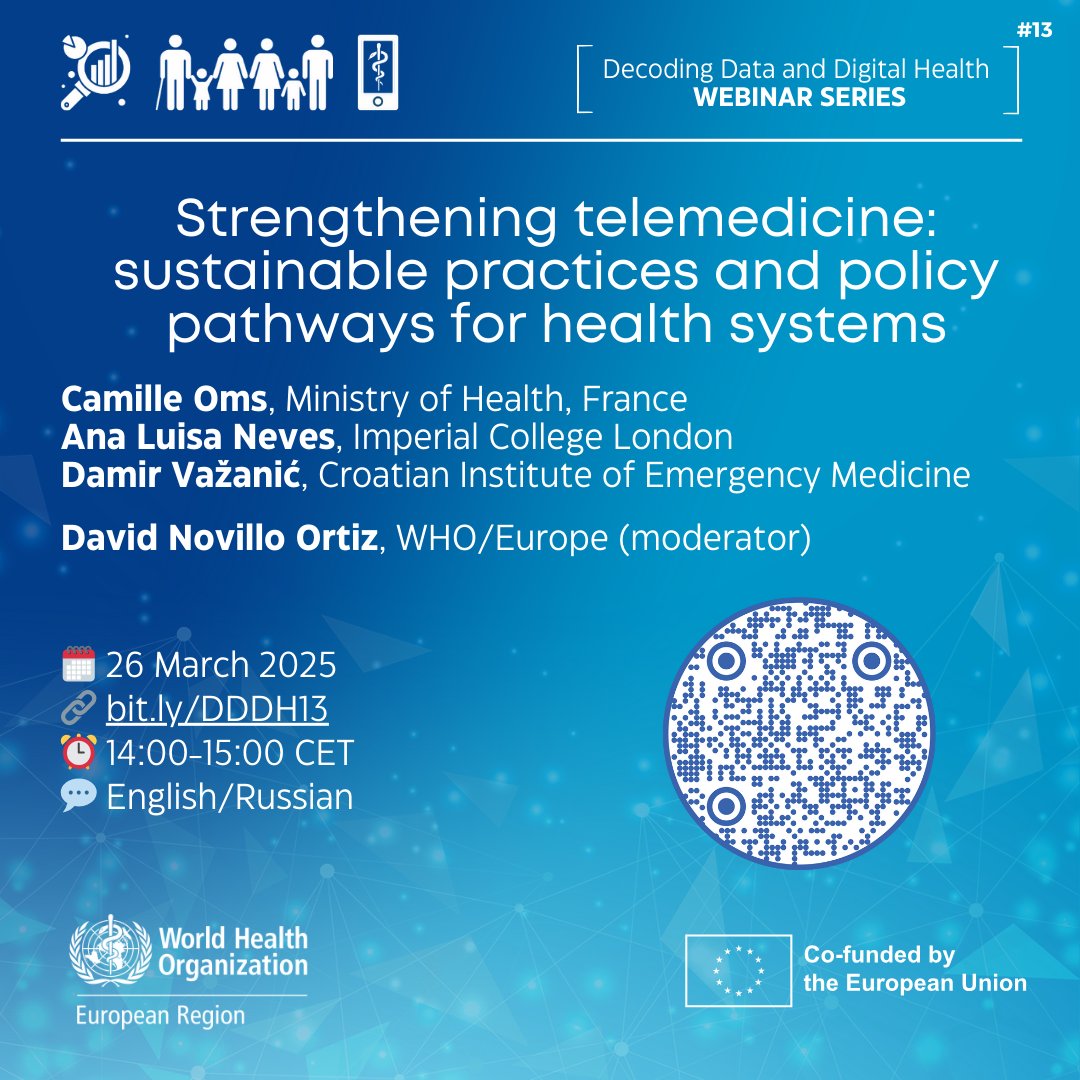 #13

Decoding Data and Digital Health
WEBINAR SERIES

Strengthening telemedicine: sustainable practices and policy pathways for health systems

Camille Oms, Ministry of Health, France
Ana Luisa Neves, Imperial College London
Damir Važanić, Croatian Institute of Emergency Medicine

David Novillo Ortiz, WHO/Europe (moderator)

26 March 2025
bit.ly/DDDH13
14:00-15:00 CET
English/Russian

World Health Organization
European Region

Co-funded by the European Union